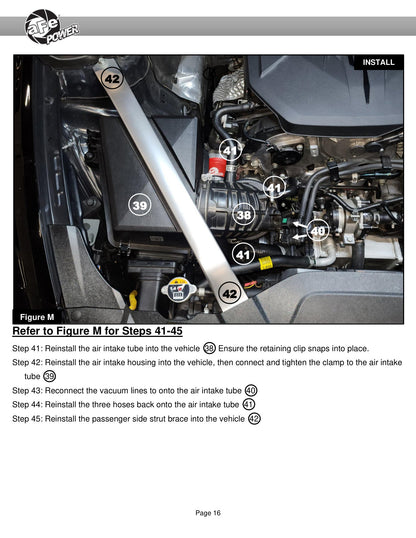 aFe POWER

INSTALL

42

41

41

39

38

40

41

42

Figure M

Refer to Figure M for Steps 41-45

Step 41: Reinstall the air intake tube into the vehicle 38 Ensure the retaining clip snaps into place.

Step 42: Reinstall the air intake housing into the vehicle, then connect and tighten the clamp to the air intake tube 39

Step 43: Reconnect the vacuum lines to onto the air intake tube 40

Step 44: Reinstall the three hoses back onto the air intake tube 41

Step 45: Reinstall the passenger side strut brace into the vehicle 42

Page 16